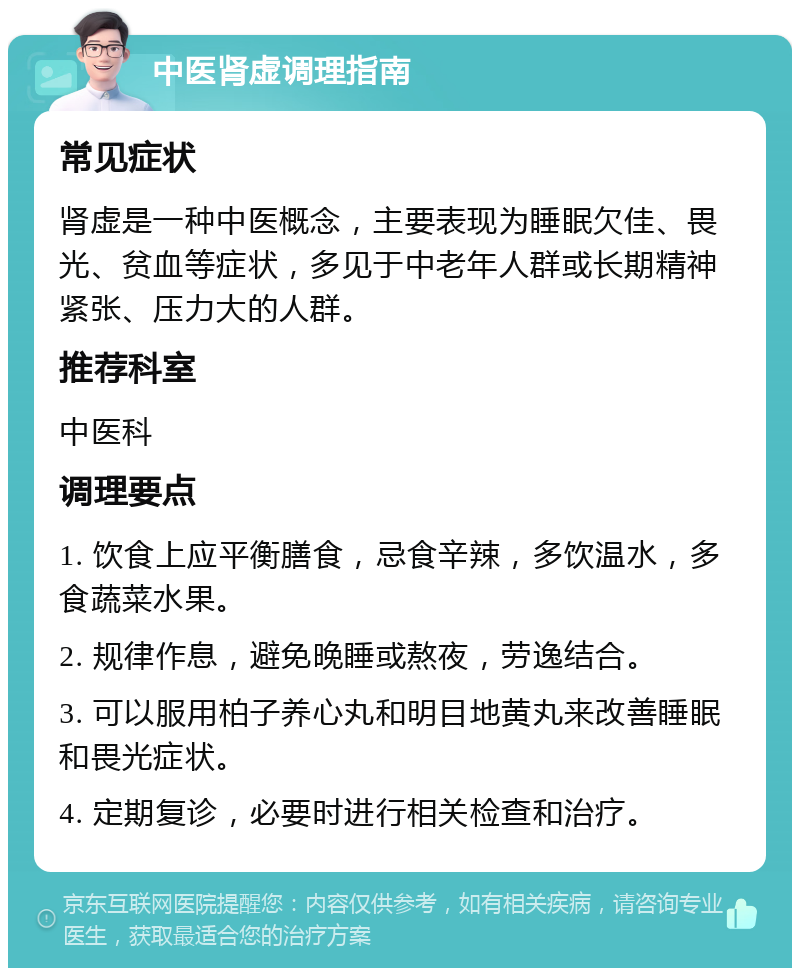 中医肾虚调理指南

常见症状

肾虚是一种中医概念，主要表现为睡眠欠佳、畏光、贫血等症状，多见于中老年人群或长期精神紧张、压力大的人群。

推荐科室

中医科

调理要点

1. 饮食上应平衡膳食，忌食辛辣，多饮温水，多食蔬菜水果。

2. 规律作息，避免晚睡或熬夜，劳逸结合。

3. 可以服用柏子养心丸和明目地黄丸来改善睡眠和畏光症状。

4. 定期复诊，必要时进行相关检查和治疗。

京东互联网医院提醒您：内容仅供参考，如有相关疾病，请咨询专业医生，获取最适合您的治疗方案